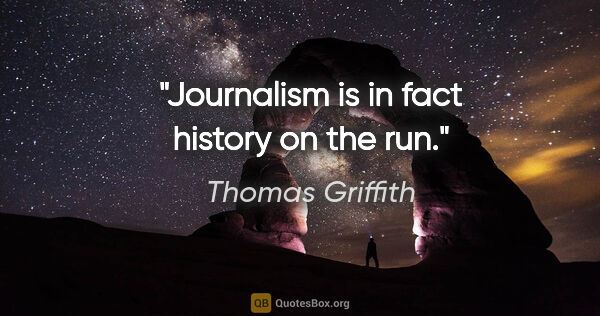 "Journalism is in fact history on the run."

Thomas Griffith

QB QuotesBox.org